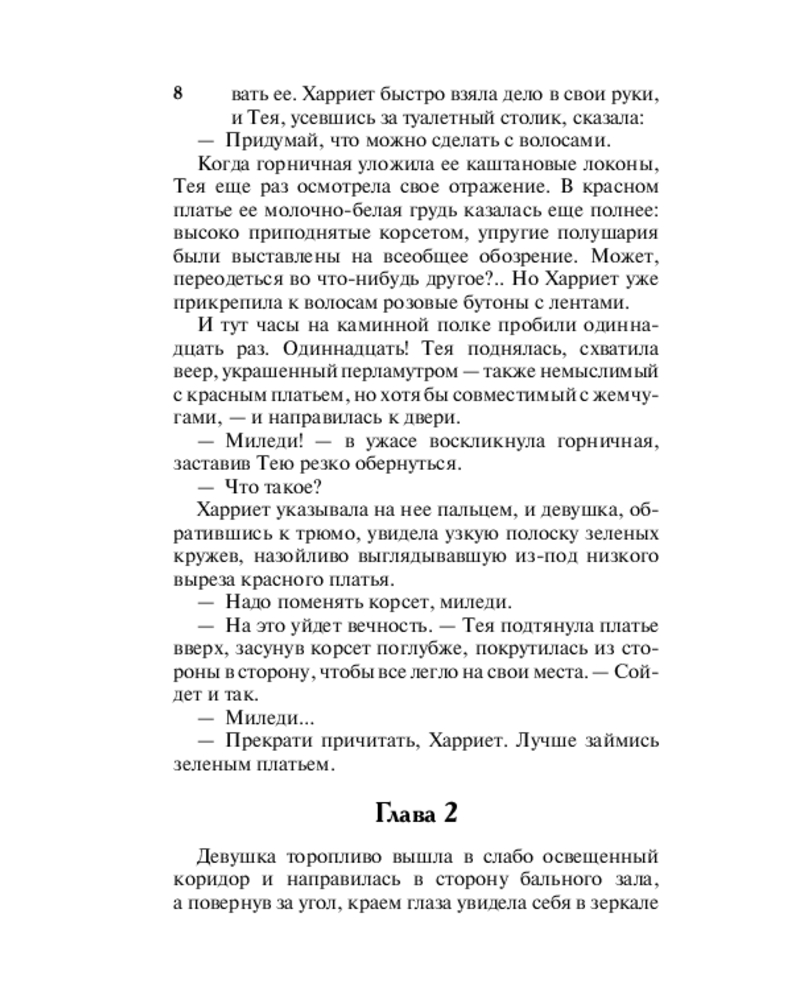 8

вать ее. Харриет быстро взяла дело в свои руки, и Тея, усевшись за туалетный столик, сказала:

— Придумай, что можно сделать с волосами.

Когда горничная уложила ее каштановые локоны, Тея еще раз осмотрела свое отражение. В красном платье ее молочно-белая грудь казалась еще полнее: высоко приподнятые корсетом, упругие полушария были выставлены на всеобщее обозрение. Может, переодеться во что-нибудь другое?.. Но Харриет уже прикрепила к волосам розовые бутоны с лентами.

И тут часы на каминной полке пробили одиннадцать раз. Одиннадцать! Тея поднялась, схватила веер, украшенный перламутром — также немыслимый с красным платьем, но хотя бы совместимый с жемчугами, — и направилась к двери.

— Миледи! — в ужасе воскликнула горничная, заставив Тею резко обернуться.

— Что такое?

Харриет указывала на нее пальцем, и девушка, обратившись к трюмо, увидела узкую полоску зеленых кружев, назойливо выглядывавшую из-под низкого выреза красного платья.

— Надо поменять корсет, миледи.

— На это уйдет вечность. — Тея подтянула платье вверх, засунув корсет поглубже, покрутилась из стороны в сторону, чтобы все легло на свои места. — Сойдет и так.

— Миледи...

— Прекрати причитать, Харриет. Лучше займись зеленым платьем.

Глава 2

Девушка торопливо вышла в слабо освещенный коридор и направилась в сторону бального зала, а повернув за угол, краем глаза увидела себя в зеркале